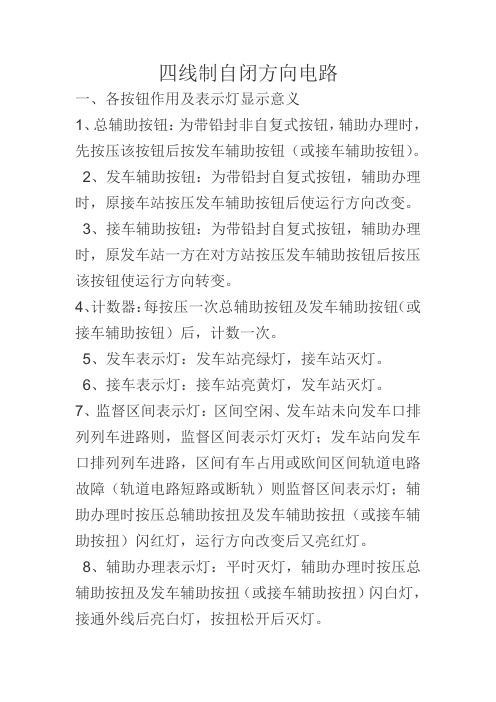 四线制自闭方向电路

一、各按钮作用及表示灯显示意义

1、总辅助按钮：为带铅封非自复式按钮，辅助办理时，先按压该按钮后按发车辅助按钮（或接车辅助按钮）。

2、发车辅助按钮：为带铅封自复式按钮，辅助办理时，原接车站按压发车辅助按钮后使运行方向改变。

3、接车辅助按钮：为带铅封自复式按钮，辅助办理时，原发车站一方在对方站按压发车辅助按钮后按压该按钮使运行方向转变。

4、计数器：每按压一次总辅助按钮及发车辅助按钮（或接车辅助按钮）后，计数一次。

5、发车表示灯：发车站亮绿灯，接车站灭灯。

6、接车表示灯：接车站亮黄灯，发车站灭灯。

7、监督区间表示灯：区间空闲、发车站未向发车口排列列车进路则，监督区间表示灯灭灯；发车站向发车口排列列车进路，区间有车占用或欧间区间轨道电路故障（轨道电路短路或断轨）则监督区间表示灯；辅助办理时按压总辅助按扭及发车辅助按扭（或接车辅助按扭）闪红灯，运行方向改变后又亮红灯。

8、辅助办理表示灯：平时灭灯，辅助办理时按压总辅助按扭及发车辅助按扭（或接车辅助按扭）闪白灯，接通外线后亮白灯，按扭松开后灭灯。